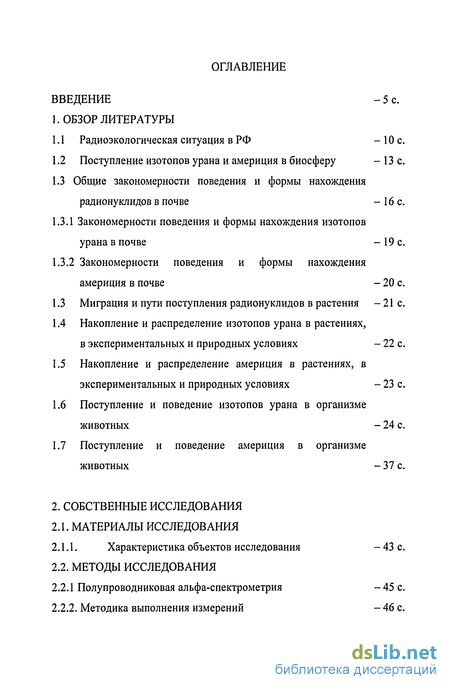 ОГЛАВЛЕНИЕ

ВВЕДЕНИЕ – 5 с.

1. ОБЗОР ЛИТЕРАТУРЫ

1.1 Радиоэкологическая ситуация в РФ – 10 с.

1.2 Поступление изотопов урана и америция в биосферу – 13 с.

1.3 Общие закономерности поведения и формы нахождения радионуклидов в почве – 16 с.

1.3.1 Закономерности поведения и формы нахождения изотопов урана в почве – 19 с.

1.3.2 Закономерности поведения и формы нахождения америция в почве – 20 с.

1.3 Миграция и пути поступления радионуклидов в растения – 21 с.

1.4 Накопление и распределение изотопов урана в растениях, в экспериментальных и природных условиях – 22 с.

1.5 Накопление и распределение америция в растениях, в экспериментальных и природных условиях – 23 с.

1.6 Поступление и поведение изотопов урана в организме животных – 24 с.

1.7 Поступление и поведение америция в организме животных – 37 с.

2. СОБСТВЕННЫЕ ИССЛЕДОВАНИЯ

2.1. МАТЕРИАЛЫ ИССЛЕДОВАНИЯ

2.1.1. Характеристика объектов исследования – 43 с.

2.2. МЕТОДЫ ИССЛЕДОВАНИЯ

2.2.1 Полупроводниковая альфа-спектрометрия – 45 с.

2.2.2. Методика выполнения измерений – 46 с.

dsLib.net
библиотека диссертаций